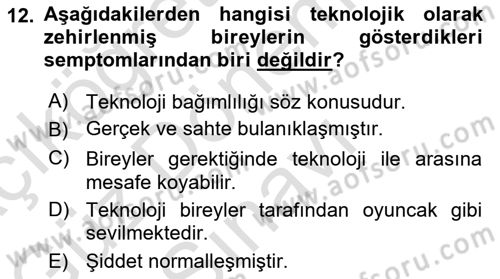 12. Aşağıdakilerden hangisi teknolojik olarak zehirlenmiş bireylerin gösterdikleri semptomlarından biri değildir?

A) Teknoloji bağımlılığı söz konusudur.
B) Gerçek ve sahte bulanıklaşmıştır.
C) Bireyler gerektiğinde teknoloji ile arasına mesafe koyabilir.
D) Teknoloji bireyler tarafından oyuncak gibi sevilmektedir.
E) Şiddet normalleşmiştir.

www.aofsoru.com
www.aofsoru.com
www.aofsoru.com
www.aofsoru.com